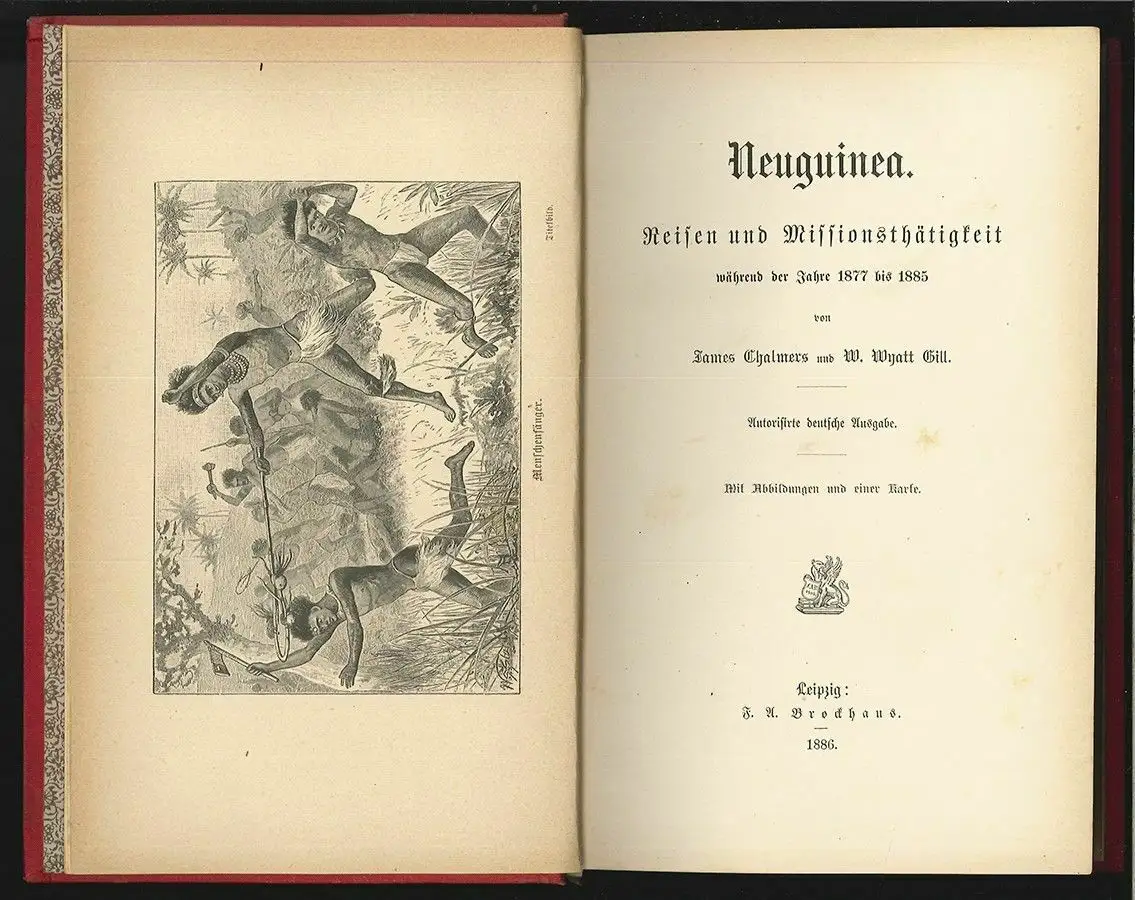 Titelbild.

Menschenfänger.

Neuguinea.

Reisen und Missionsthätigkeit

während der Jahre 1877 bis 1885

von

James Chalmers und W. Wyatt Gill.

Autorisirte deutsche Ausgabe.

Mit Abbildungen und einer Karte.

Leipzig:
F. A. Brockhaus.
1886.